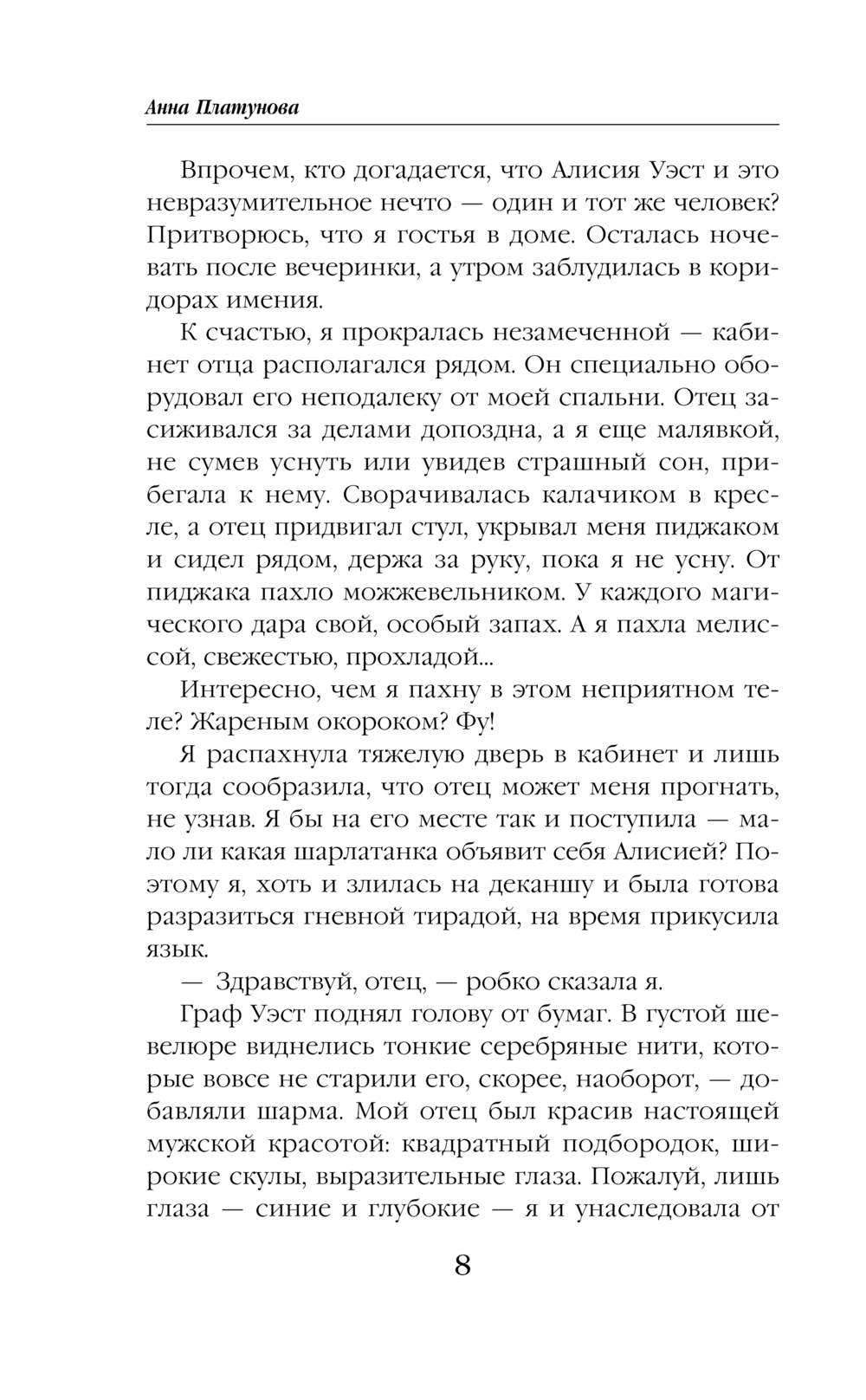 Анна Платунова

Впрочем, кто догадается, что Алисия Уэст и это невразумительное нечто — один и тот же человек? Притворюсь, что я гостья в доме. Осталась ночевать после вечеринки, а утром заблудилась в коридорах имения.

К счастью, я прокралась незамеченной — кабинет отца располагался рядом. Он специально оборудовал его неподалеку от моей спальни. Отец засиживался за делами допоздна, а я еще малявкой, не сумев уснуть или увидев страшный сон, прибегала к нему. Сворачивалась калачиком в кресле, а отец придвигал стул, укрывал меня пиджаком и сидел рядом, держа за руку, пока я не усну. От пиджака пахло можжевельником. У каждого магического дара свой, особый запах. А я пахла мелиссой, свежестью, прохладой...

Интересно, чем я пахну в этом неприятном теле? Жареным окороком? Фу!

Я распахнула тяжелую дверь в кабинет и лишь тогда сообразила, что отец может меня прогнать, не узнав. Я бы на его месте так и поступила — мало ли какая шарлатанка объявит себя Алисией? Поэтому я, хоть и злилась на деканшу и была готова разразиться гневной тирадой, на время прикусила язык.

— Здравствуй, отец, — робко сказала я.

Граф Уэст поднял голову от бумаг. В густой шевелюре виднелись тонкие серебряные нити, которые вовсе не старили его, скорее, наоборот, — добавляли шарма. Мой отец был красив настоящей мужской красотой: квадратный подбородок, широкие скулы, выразительные глаза. Пожалуй, лишь глаза — синие и глубокие — я и унаследовала от

8